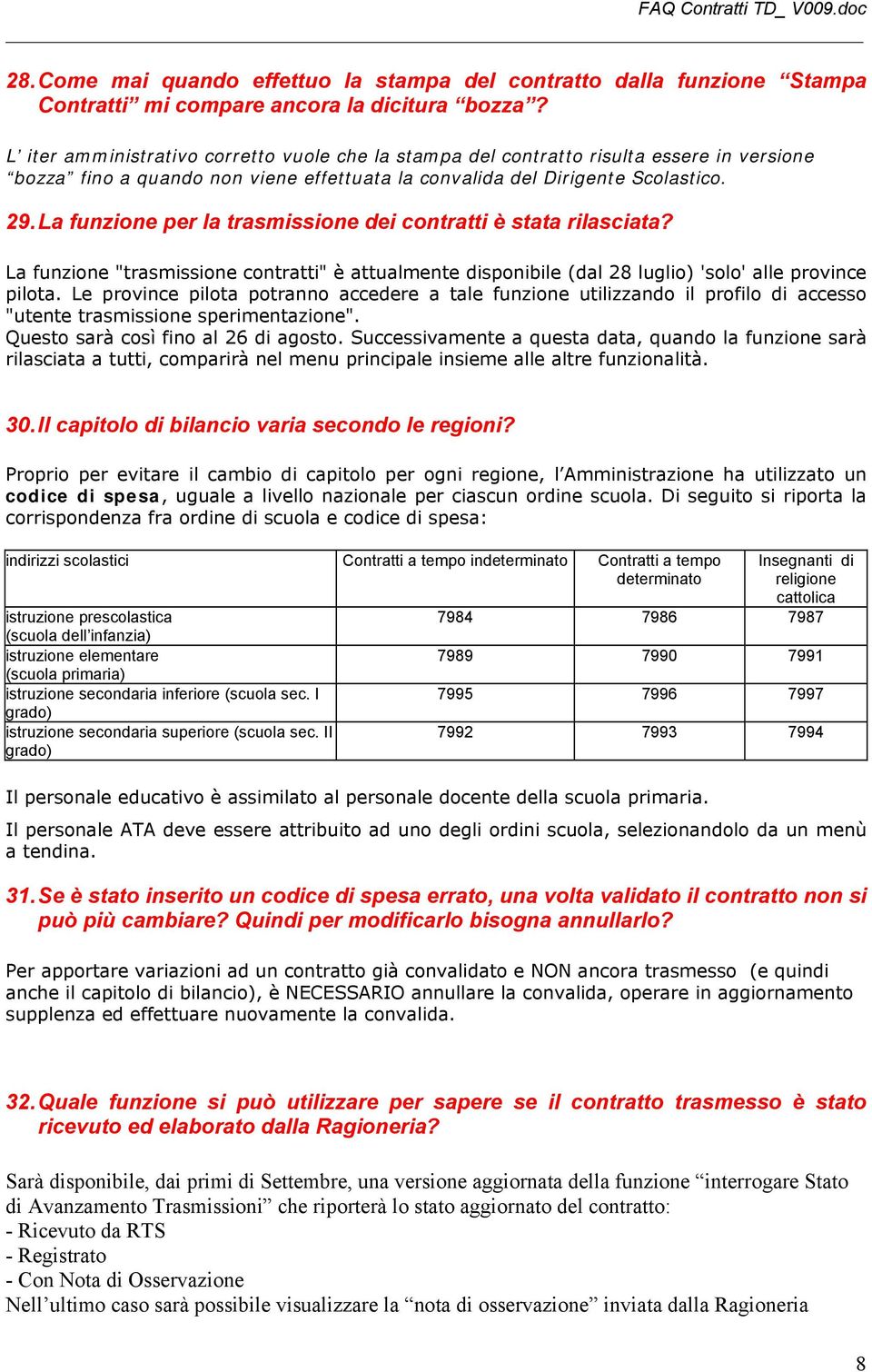 FAQ Contratti TD_ V009.doc

28. Come mai quando effettuo la stampa del contratto dalla funzione “Stampa Contratti” mi compare ancora la dicitura “bozza”?

L’ iter amministrativo corretto vuole che la stampa del contratto risulta essere in versione “bozza” fino a quando non viene effettuata la convalida del Dirigente Scolastico.

29. La funzione per la trasmissione dei contratti è stata rilasciata?

La funzione "trasmissione contratti" è attualmente disponibile (dal 28 luglio) 'solo' alle province pilota. Le province pilota potranno accedere a tale funzione utilizzando il profilo di accesso "utente trasmissione sperimentazione".
Questo sarà così fino al 26 di agosto. Successivamente a questa data, quando la funzione sarà rilasciata a tutti, comparirà nel menu principale insieme alle altre funzionalità.

30. Il capitolo di bilancio varia secondo le regioni?

Proprio per evitare il cambio di capitolo per ogni regione, l’Amministrazione ha utilizzato un codice di spesa, uguale a livello nazionale per ciascun ordine scuola. Di seguito si riporta la corrispondenza fra ordine di scuola e codice di spesa:

| indirizzi scolastici | Contratti a tempo indeterminato | Contratti a tempo determinato | Insegnanti di religione cattolica |
|---|---|---|---|
| istruzione prescolastica (scuola dell’infanzia) | 7984 | 7986 | 7987 |
| istruzione elementare (scuola primaria) | 7989 | 7990 | 7991 |
| istruzione secondaria inferiore (scuola sec. I grado) | 7995 | 7996 | 7997 |
| istruzione secondaria superiore (scuola sec. II grado) | 7992 | 7993 | 7994 |

Il personale educativo è assimilato al personale docente della scuola primaria.

Il personale ATA deve essere attribuito ad uno degli ordini scuola, selezionandolo da un menù a tendina.

31. Se è stato inserito un codice di spesa errato, una volta validato il contratto non si può più cambiare? Quindi per modificarlo bisogna annullarlo?

Per apportare variazioni ad un contratto già convalidato e NON ancora trasmesso (e quindi anche il capitolo di bilancio), è NECESSARIO annullare la convalida, operare in aggiornamento supplenza ed effettuare nuovamente la convalida.

32. Quale funzione si può utilizzare per sapere se il contratto trasmesso è stato ricevuto ed elaborato dalla Ragioneria?

Sarà disponibile, dai primi di Settembre, una versione aggiornata della funzione “interrogare Stato di Avanzamento Trasmissioni” che riporterà lo stato aggiornato del contratto:
- Ricevuto da RTS
- Registrato
- Con Nota di Osservazione
Nell’ultimo caso sarà possibile visualizzare la “nota di osservazione” inviata dalla Ragioneria

8